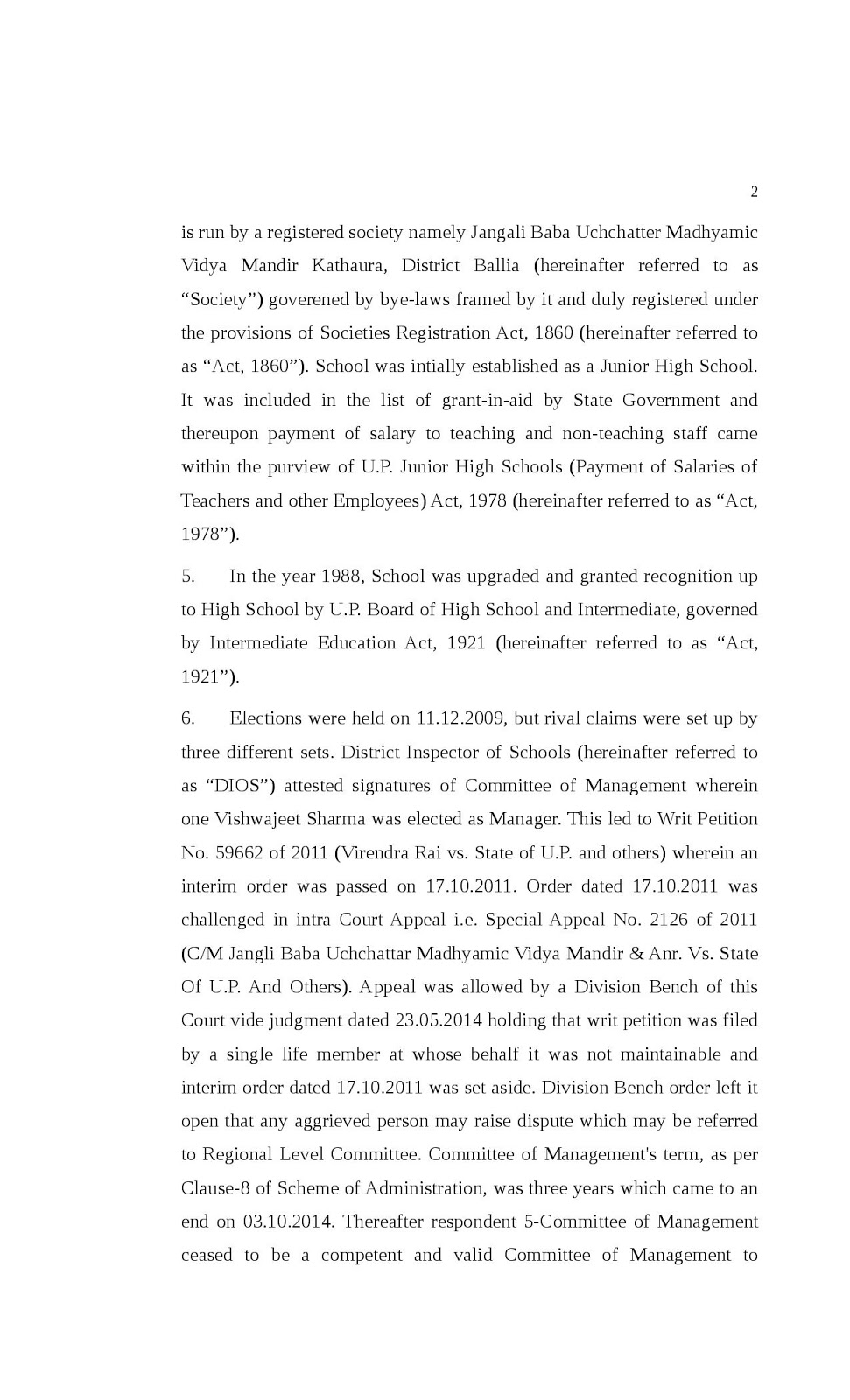 2

is run by a registered society namely Jangali Baba Uchchatter Madhyamic Vidya Mandir Kathaura, District Ballia (hereinafter referred to as “Society”) goverened by bye-laws framed by it and duly registered under the provisions of Societies Registration Act, 1860 (hereinafter referred to as “Act, 1860”). School was intially established as a Junior High School. It was included in the list of grant-in-aid by State Government and thereupon payment of salary to teaching and non-teaching staff came within the purview of U.P. Junior High Schools (Payment of Salaries of Teachers and other Employees) Act, 1978 (hereinafter referred to as “Act, 1978”).

5. In the year 1988, School was upgraded and granted recognition up to High School by U.P. Board of High School and Intermediate, governed by Intermediate Education Act, 1921 (hereinafter referred to as “Act, 1921”).

6. Elections were held on 11.12.2009, but rival claims were set up by three different sets. District Inspector of Schools (hereinafter referred to as “DIOS”) attested signatures of Committee of Management wherein one Vishwajeet Sharma was elected as Manager. This led to Writ Petition No. 59662 of 2011 (Virendra Rai vs. State of U.P. and others) wherein an interim order was passed on 17.10.2011. Order dated 17.10.2011 was challenged in intra Court Appeal i.e. Special Appeal No. 2126 of 2011 (C/M Jangli Baba Uchchattar Madhyamic Vidya Mandir & Anr. Vs. State Of U.P. And Others). Appeal was allowed by a Division Bench of this Court vide judgment dated 23.05.2014 holding that writ petition was filed by a single life member at whose behalf it was not maintainable and interim order dated 17.10.2011 was set aside. Division Bench order left it open that any aggrieved person may raise dispute which may be referred to Regional Level Committee. Committee of Management's term, as per Clause-8 of Scheme of Administration, was three years which came to an end on 03.10.2014. Thereafter respondent 5-Committee of Management ceased to be a competent and valid Committee of Management to